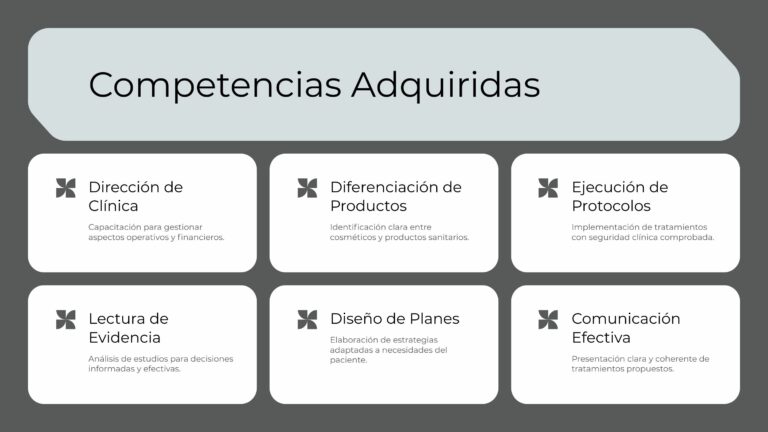 Competencias Adquiridas

Dirección de Clínica

Capacitación para gestionar aspectos operativos y financieros.

Diferenciación de Productos

Identificación clara entre cosméticos y productos sanitarios.

Ejecución de Protocolos

Implementación de tratamientos con seguridad clínica comprobada.

Lectura de Evidencia

Análisis de estudios para decisiones informadas y efectivas.

Diseño de Planes

Elaboración de estrategias adaptadas a necesidades del paciente.

Comunicación Efectiva

Presentación clara y coherente de tratamientos propuestos.